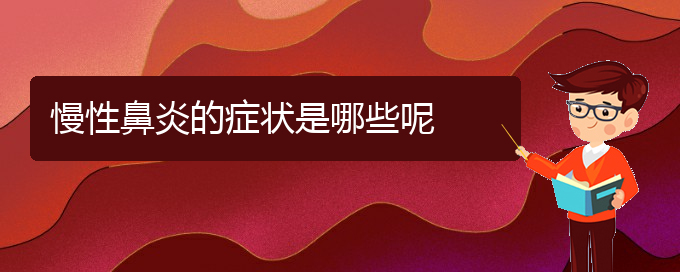 慢性鼻炎的症状是哪些呢